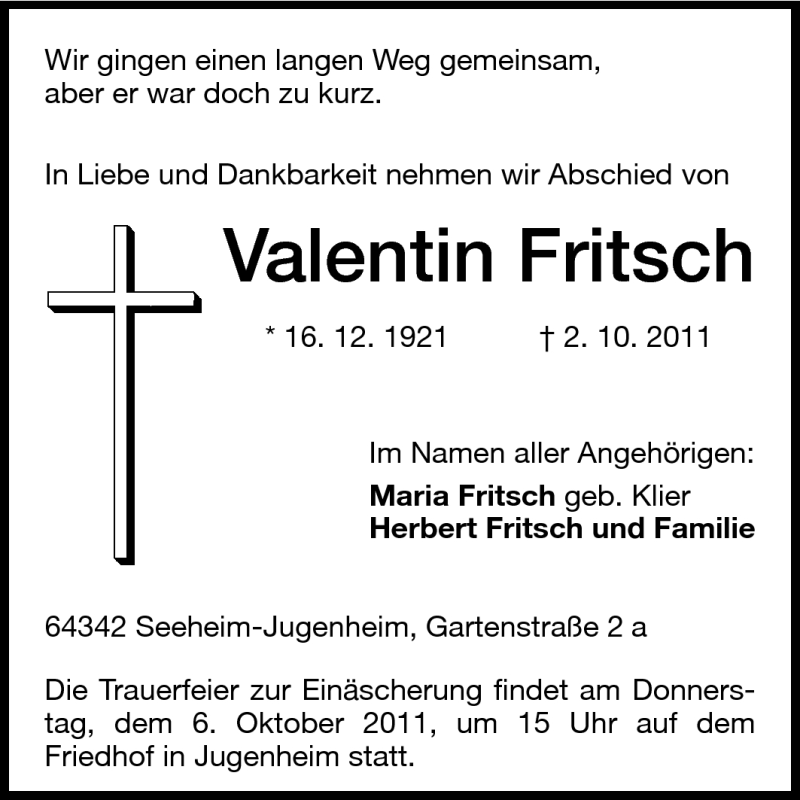 Wir gingen einen langen Weg gemeinsam,
aber er war doch zu kurz.

In Liebe und Dankbarkeit nehmen wir Abschied von

Valentin Fritsch

* 16. 12. 1921 † 2. 10. 2011

Im Namen aller Angehörigen:
Maria Fritsch geb. Klier
Herbert Fritsch und Familie

64342 Seeheim-Jugenheim, Gartenstraße 2 a

Die Trauerfeier zur Einäscherung findet am Donnerstag, dem 6. Oktober 2011, um 15 Uhr auf dem Friedhof in Jugenheim statt.